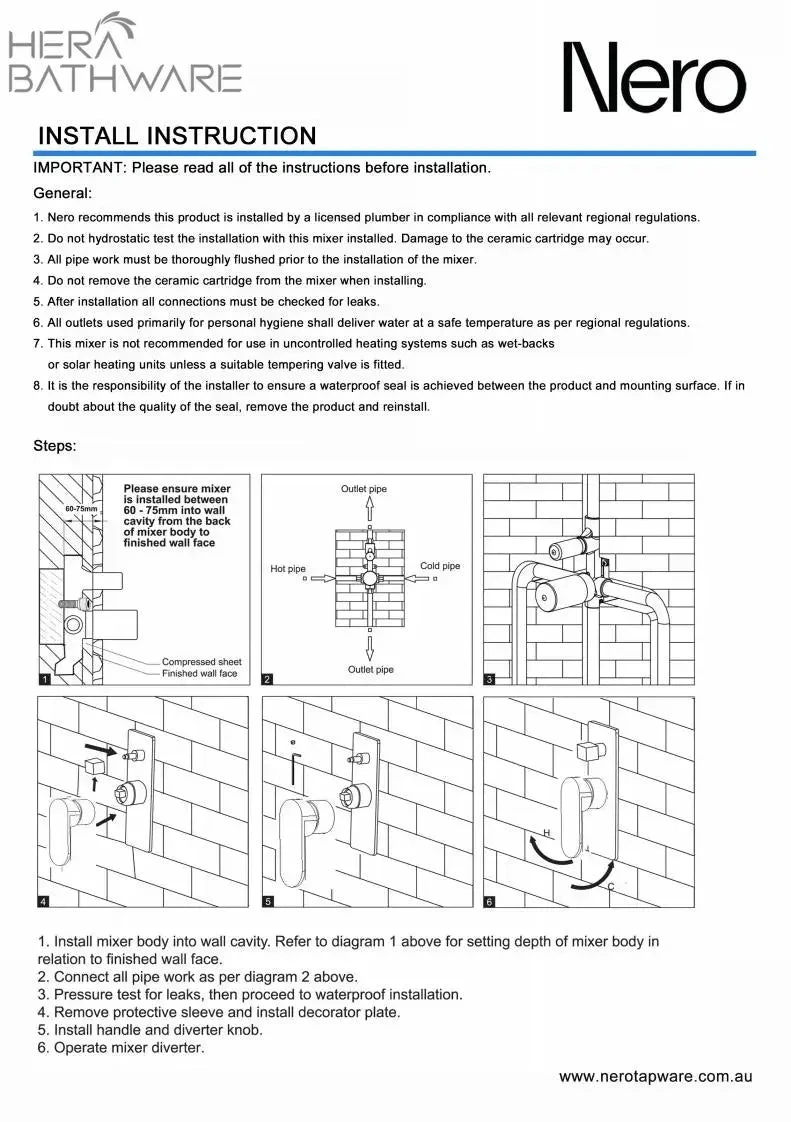 HERA BATHWARE

Nero

INSTALL INSTRUCTION

IMPORTANT: Please read all of the instructions before installation.

General:

1. Nero recommends this product is installed by a licensed plumber in compliance with all relevant regional regulations.
2. Do not hydrostatic test the installation with this mixer installed. Damage to the ceramic cartridge may occur.
3. All pipe work must be thoroughly flushed prior to the installation of the mixer.
4. Do not remove the ceramic cartridge from the mixer when installing.
5. After installation all connections must be checked for leaks.
6. All outlets used primarily for personal hygiene shall deliver water at a safe temperature as per regional regulations.
7. This mixer is not recommended for use in uncontrolled heating systems such as wet-backs or solar heating units unless a suitable tempering valve is fitted.
8. It is the responsibility of the installer to ensure a waterproof seal is achieved between the product and mounting surface. If in doubt about the quality of the seal, remove the product and reinstall.

Steps:

60-75mm

Please ensure mixer is installed between 60 - 75mm into wall cavity from the back of mixer body to finished wall face

Compressed sheet
Finished wall face

1

Outlet pipe
Hot pipe
Cold pipe
Outlet pipe

2

3

4

5

H
C

6

1. Install mixer body into wall cavity. Refer to diagram 1 above for setting depth of mixer body in relation to finished wall face.
2. Connect all pipe work as per diagram 2 above.
3. Pressure test for leaks, then proceed to waterproof installation.
4. Remove protective sleeve and install decorator plate.
5. Install handle and diverter knob.
6. Operate mixer diverter.

www.nerotapware.com.au